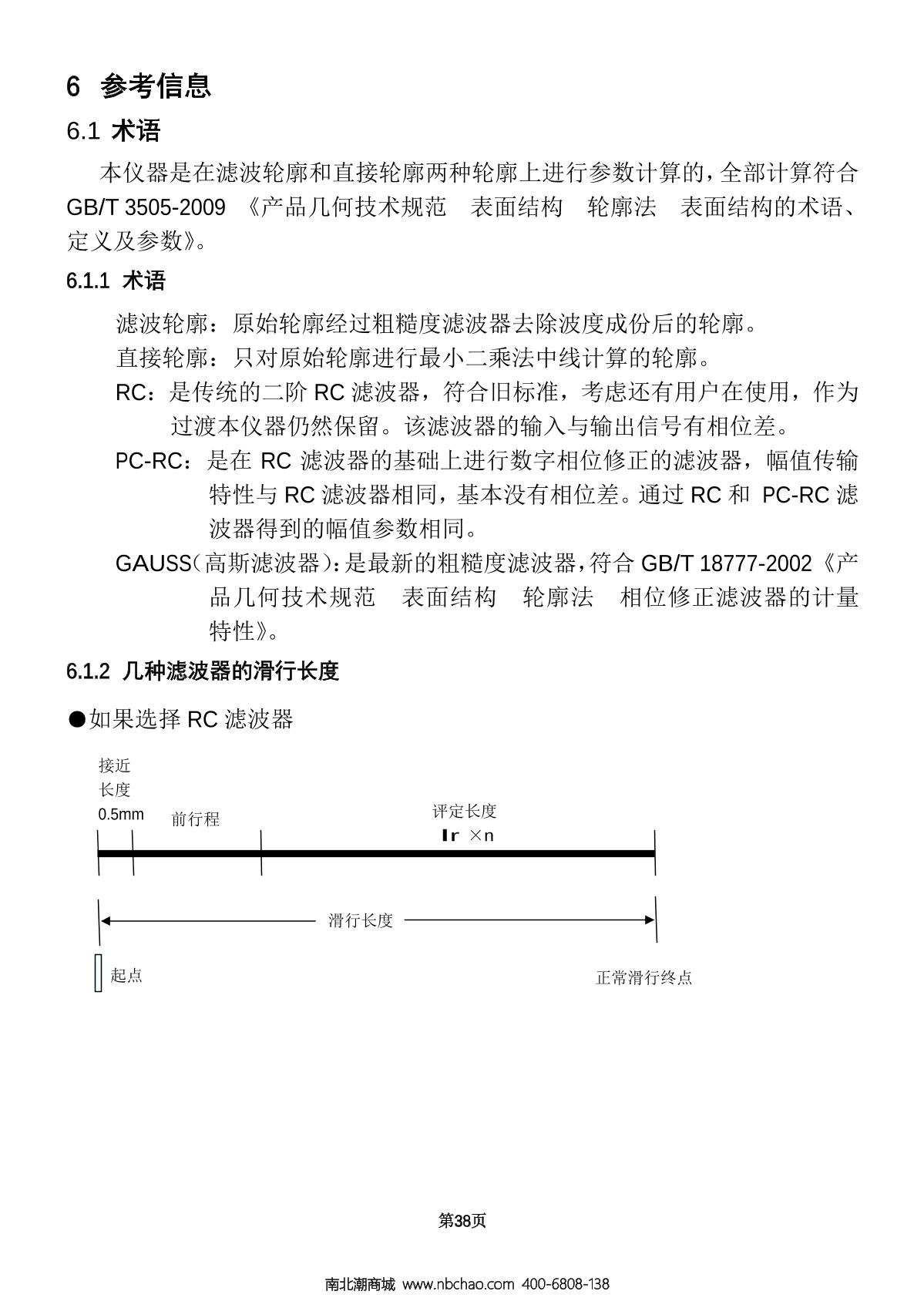 6 参考信息

6.1 术语

本仪器是在滤波轮廓和直接轮廓两种轮廓上进行参数计算的，全部计算符合 GB/T 3505-2009 《产品几何技术规范 表面结构 轮廓法 表面结构的术语、定义及参数》。

6.1.1 术语

滤波轮廓：原始轮廓经过粗糙度滤波器去除波度成份后的轮廓。

直接轮廓：只对原始轮廓进行最小二乘法中线计算的轮廓。

RC：是传统的二阶 RC 滤波器，符合旧标准，考虑还有用户在使用，作为过渡本仪器仍然保留。该滤波器的输入与输出信号有相位差。

PC-RC：是在 RC 滤波器的基础上进行数字相位修正的滤波器，幅值传输特性与 RC 滤波器相同，基本没有相位差。通过 RC 和 PC-RC 滤波器得到的幅值参数相同。

GAUSS（高斯滤波器）：是最新的粗糙度滤波器，符合 GB/T 18777-2002《产品几何技术规范 表面结构 轮廓法 相位修正滤波器的计量特性》。

6.1.2 几种滤波器的滑行长度

●如果选择 RC 滤波器

接近长度 0.5mm

前行程

评定长度 lr ×n

滑行长度

起点

正常滑行终点

第38页

南北潮商城 www.nbchao.com 400-6808-138